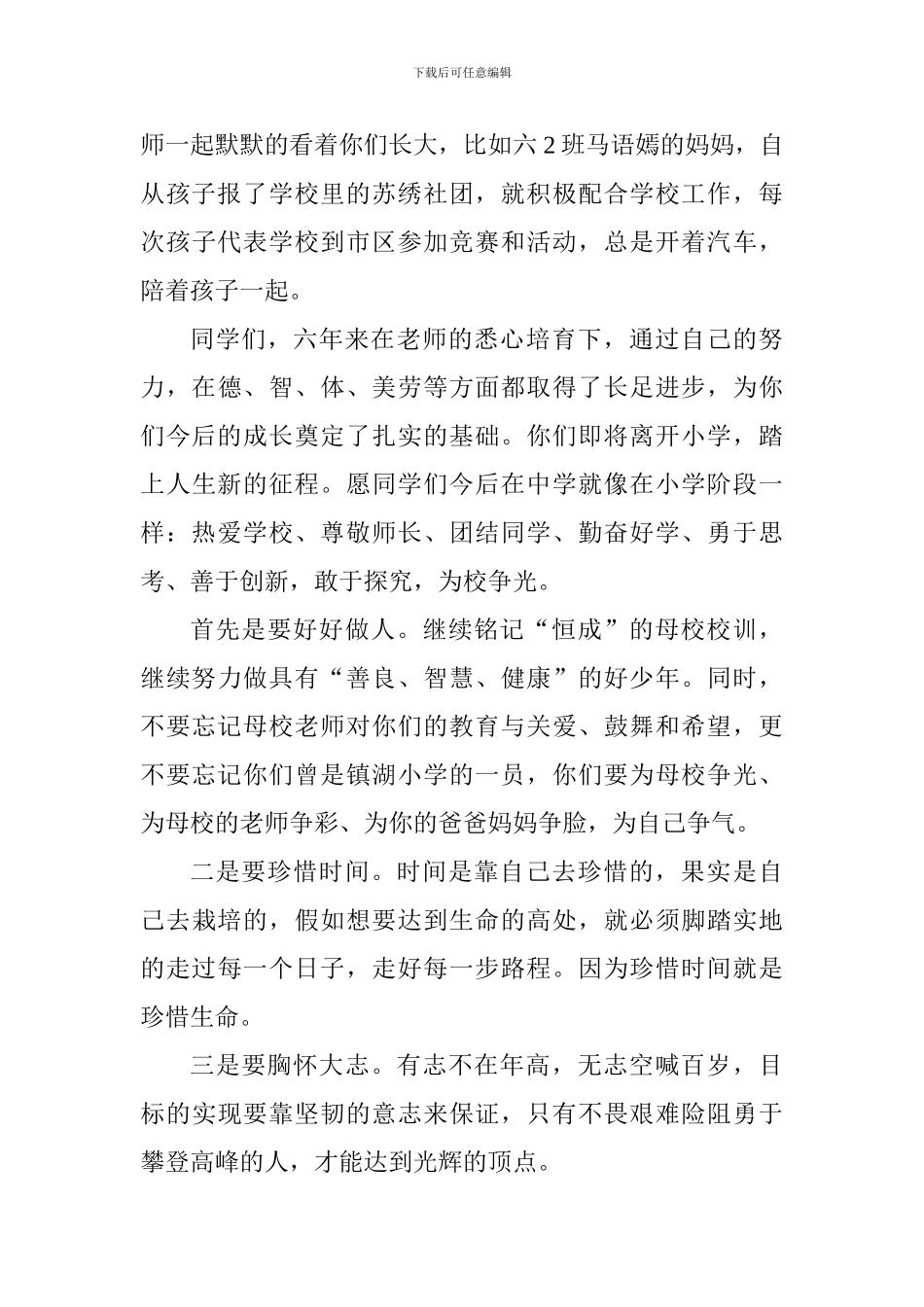 下载后可任意编辑

师一起默默的看着你们长大，比如六 2 班马语嫣的妈妈，自从孩子报了学校里的苏绣社团，就积极配合学校工作，每次孩子代表学校到市区参加竞赛和活动，总是开着汽车，陪着孩子一起。

同学们，六年来在老师的悉心培育下，通过自己的努力，在德、智、体、美劳等方面都取得了长足进步，为你们今后的成长奠定了扎实的基础。你们即将离开小学，踏上人生新的征程。愿同学们今后在中学就像在小学阶段一样：热爱学校、尊敬师长、团结同学、勤奋好学、勇于思考、善于创新，敢于探究，为校争光。

首先是要好好做人。继续铭记“恒成”的母校校训，继续努力做具有“善良、智慧、健康”的好少年。同时，不要忘记母校老师对你们的教育与关爱、鼓舞和希望，更不要忘记你们曾是镇湖小学的一员，你们要为母校争光、为母校的老师争彩、为你的爸爸妈妈争脸，为自己争气。

二是要珍惜时间。时间是靠自己去珍惜的，果实是自己去栽培的，假如想要达到生命的高处，就必须脚踏实地的走过每一个日子，走好每一步路程。因为珍惜时间就是珍惜生命。

三是要胸怀大志。有志不在年高，无志空喊百岁，目标的实现要靠坚韧的意志来保证，只有不畏艰难险阻勇于攀登高峰的人，才能达到光辉的顶点。